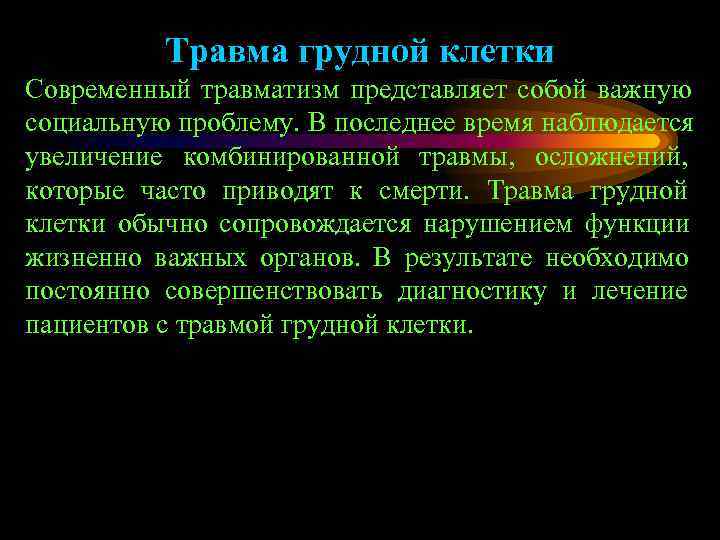 Травма грудной клетки

Современный травматизм представляет собой важную социальную проблему. В последнее время наблюдается увеличение комбинированной травмы, осложнений, которые часто приводят к смерти. Травма грудной клетки обычно сопровождается нарушением функции жизненно важных органов. В результате необходимо постоянно совершенствовать диагностику и лечение пациентов с травмой грудной клетки.